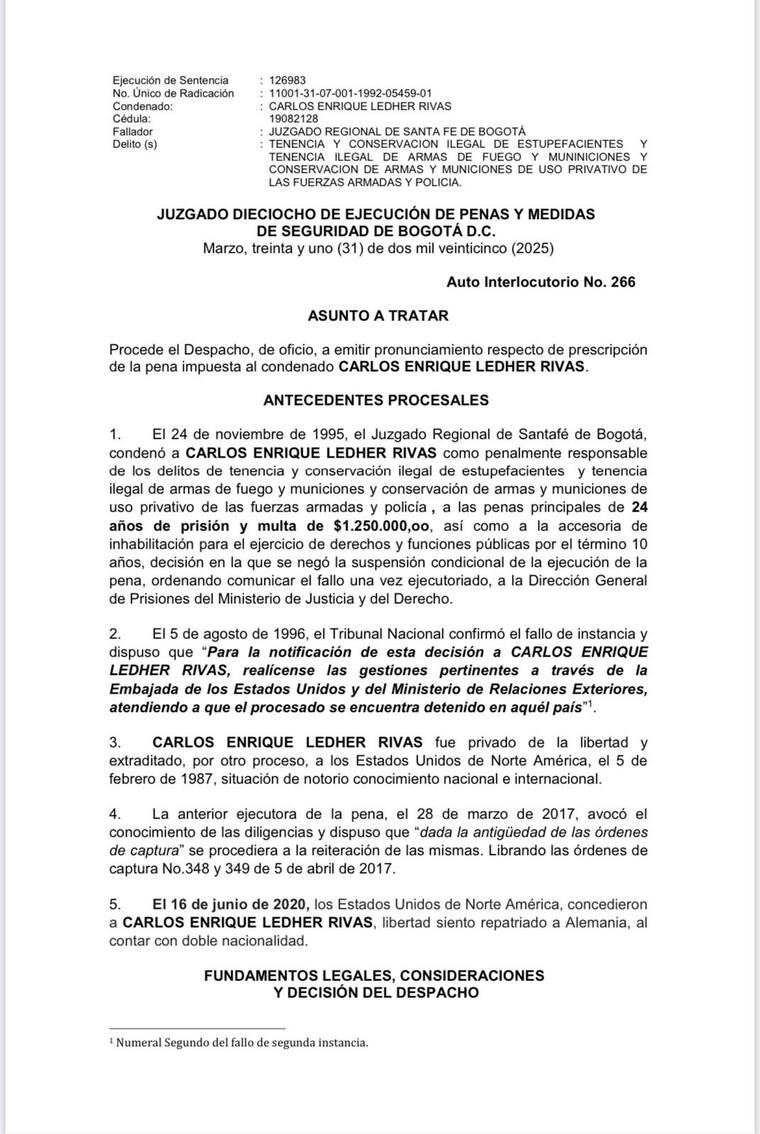 Ejecución de Sentencia : 126983
No. Único de Radicación : 11001-31-07-001-1992-05459-01
Condenado: : CARLOS ENRIQUE LEDHER RIVAS
Cédula: 19082128
Fallador : JUZGADO REGIONAL DE SANTA FE DE BOGOTÁ
Delito (s) : TENENCIA Y CONSERVACION ILEGAL DE ESTUPEFACIENTES Y TENENCIA ILEGAL DE ARMAS DE FUEGO Y MUNINICIONES Y CONSERVACION DE ARMAS Y MUNICIONES DE USO PRIVATIVO DE LAS FUERZAS ARMADAS Y POLICIA.

JUZGADO DIECIOCHO DE EJECUCIÓN DE PENAS Y MEDIDAS DE SEGURIDAD DE BOGOTÁ D.C.
Marzo, treinta y uno (31) de dos mil veinticinco (2025)

Auto Interlocutorio No. 266

ASUNTO A TRATAR

Procede el Despacho, de oficio, a emitir pronunciamiento respecto de prescripción de la pena impuesta al condenado CARLOS ENRIQUE LEDHER RIVAS.

ANTECEDENTES PROCESALES

1. El 24 de noviembre de 1995, el Juzgado Regional de Santafé de Bogotá, condenó a CARLOS ENRIQUE LEDHER RIVAS como penalmente responsable de los delitos de tenencia y conservación ilegal de estupefacientes y tenencia ilegal de armas de fuego y municiones y conservación de armas y municiones de uso privativo de las fuerzas armadas y policía , a las penas principales de 24 años de prisión y multa de $1.250.000,oo, así como a la accesoria de inhabilitación para el ejercicio de derechos y funciones públicas por el término 10 años, decisión en la que se negó la suspensión condicional de la ejecución de la pena, ordenando comunicar el fallo una vez ejecutoriado, a la Dirección General de Prisiones del Ministerio de Justicia y del Derecho.

2. El 5 de agosto de 1996, el Tribunal Nacional confirmó el fallo de instancia y dispuso que "Para la notificación de esta decisión a CARLOS ENRIQUE LEDHER RIVAS, realícense las gestiones pertinentes a través de la Embajada de los Estados Unidos y del Ministerio de Relaciones Exteriores, atendiendo a que el procesado se encuentra detenido en aquél país"$^1$.

3. CARLOS ENRIQUE LEDHER RIVAS fue privado de la libertad y extraditado, por otro proceso, a los Estados Unidos de Norte América, el 5 de febrero de 1987, situación de notorio conocimiento nacional e internacional.

4. La anterior ejecutora de la pena, el 28 de marzo de 2017, avocó el conocimiento de las diligencias y dispuso que "dada la antigüedad de las órdenes de captura" se procediera a la reiteración de las mismas. Librando las órdenes de captura No.348 y 349 de 5 de abril de 2017.

5. El 16 de junio de 2020, los Estados Unidos de Norte América, concedieron a CARLOS ENRIQUE LEDHER RIVAS, libertad siento repatriado a Alemania, al contar con doble nacionalidad.

FUNDAMENTOS LEGALES, CONSIDERACIONES Y DECISIÓN DEL DESPACHO

$^1$ Numeral Segundo del fallo de segunda instancia.